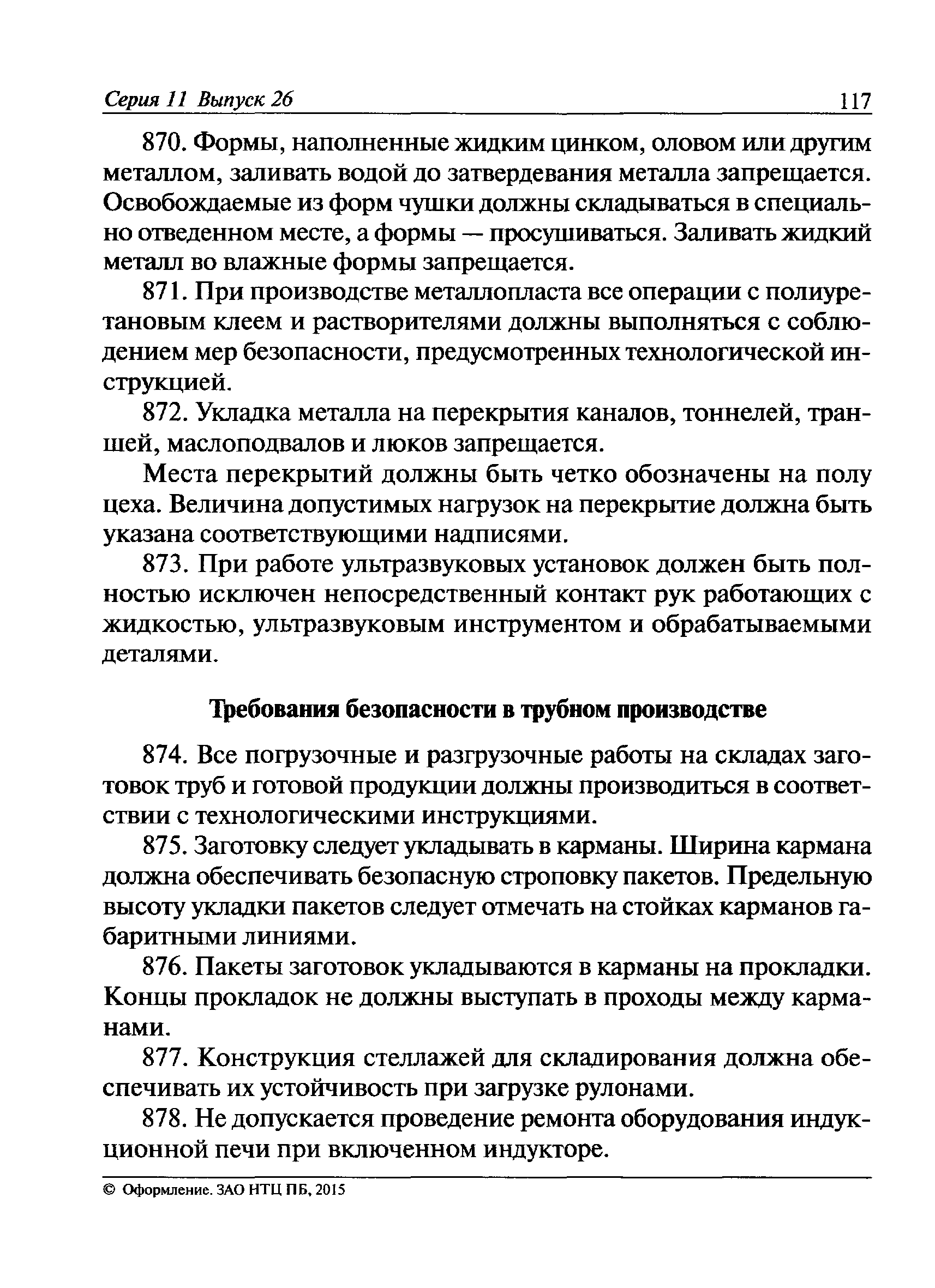 Серия 11 Выпуск 26 117

870. Формы, наполненные жидким цинком, оловом или другим металлом, заливать водой до затвердевания металла запрещается. Освобождаемые из форм чушки должны складываться в специально отведенном месте, а формы — просушиваться. Заливать жидкий металл во влажные формы запрещается.

871. При производстве металлопласта все операции с полиуретановым клеем и растворителями должны выполняться с соблюдением мер безопасности, предусмотренных технологической инструкцией.

872. Укладка металла на перекрытия каналов, тоннелей, траншей, маслоподвалов и люков запрещается.

Места перекрытий должны быть четко обозначены на полу цеха. Величина допустимых нагрузок на перекрытие должна быть указана соответствующими надписями.

873. При работе ультразвуковых установок должен быть полностью исключен непосредственный контакт рук работающих с жидкостью, ультразвуковым инструментом и обрабатываемыми деталями.

Требования безопасности в трубном производстве

874. Все погрузочные и разгрузочные работы на складах заготовок труб и готовой продукции должны производиться в соответствии с технологическими инструкциями.

875. Заготовку следует укладывать в карманы. Ширина кармана должна обеспечивать безопасную строповку пакетов. Предельную высоту укладки пакетов следует отмечать на стойках карманов габаритными линиями.

876. Пакеты заготовок укладываются в карманы на прокладки. Концы прокладок не должны выступать в проходы между карманами.

877. Конструкция стеллажей для складирования должна обеспечивать их устойчивость при загрузке рулонами.

878. Не допускается проведение ремонта оборудования индукционной печи при включенном индукторе.

© Оформление. ЗАО НТЦ ПБ, 2015